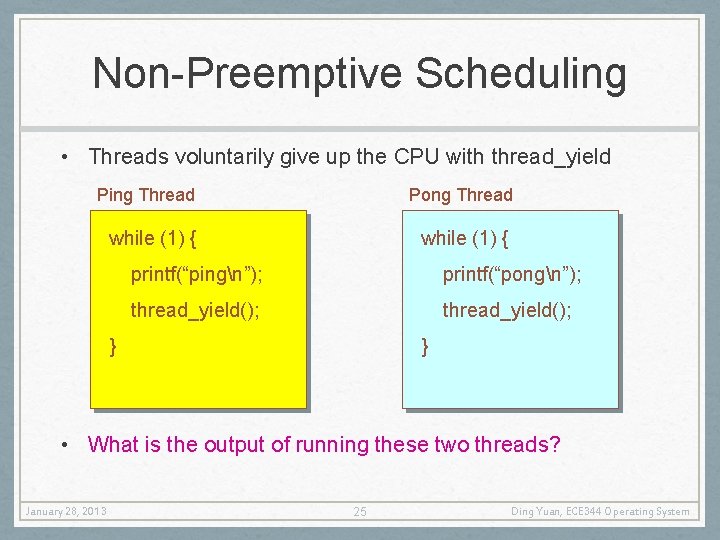 Non-Preemptive Scheduling

• Threads voluntarily give up the CPU with thread_yield

Ping Thread

while (1) {
printf(“ping\n”);
thread_yield();
}

Pong Thread

while (1) {
printf(“pong\n”);
thread_yield();
}

• What is the output of running these two threads?

January 28, 2013

25

Ding Yuan, ECE344 Operating System